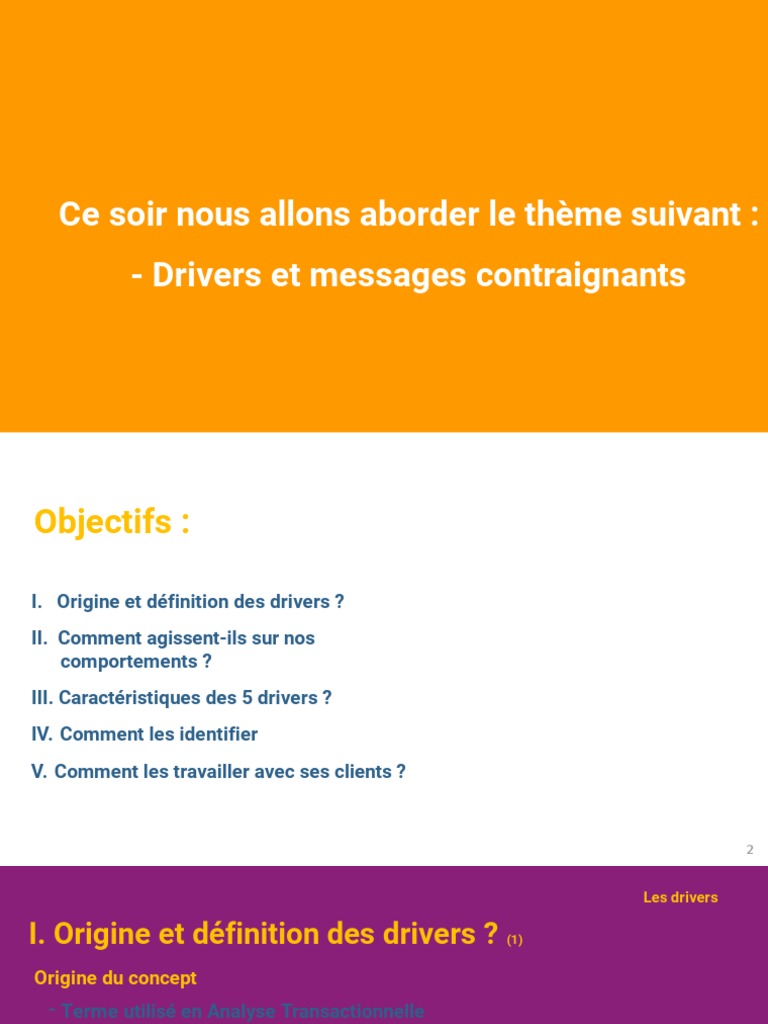 Ce soir nous allons aborder le thème suivant :

- Drivers et messages contraignants

Objectifs :

I. Origine et définition des drivers ?

II. Comment agissent-ils sur nos comportements ?

III. Caractéristiques des 5 drivers ?

IV. Comment les identifier

V. Comment les travailler avec ses clients ?

2

Les drivers

I. Origine et définition des drivers ? (1)

Origine du concept

- Terme utilisé en Analyse Transactionnelle